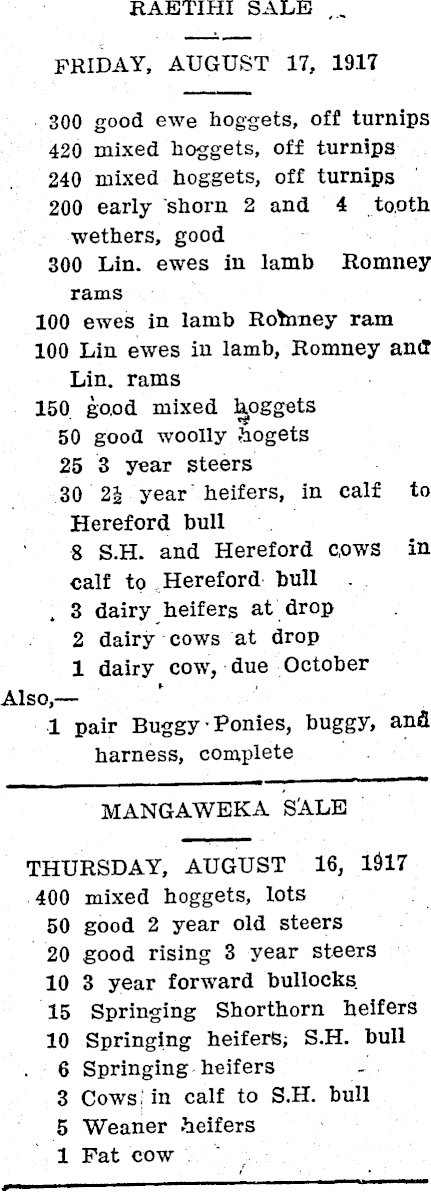 RAETIHI SALE

FRIDAY, AUGUST 17, 1917

300 good ewe hoggets, off turnips
420 mixed hoggets, off turnips
240 mixed hoggets, off turnips
200 early shorn 2 and 4 tooth wethers, good
300 Lin. ewes in lamb Romney rams
100 ewes in lamb Romney ram
100 Lin ewes in lamb, Romney and Lin. rams
150 good mixed hoggets
50 good woolly hogets
25 3 year steers
30 $2\frac{1}{2}$ year heifers, in calf to Hereford bull
8 S.H. and Hereford cows in calf to Hereford bull
3 dairy heifers at drop
2 dairy cows at drop
1 dairy cow, due October
Also,—
1 pair Buggy Ponies, buggy, and harness, complete

MANGAWEKA SALE

THURSDAY, AUGUST 16, 1917
400 mixed hoggets, lots
50 good 2 year old steers
20 good rising 3 year steers
10 3 year forward bullocks
15 Springing Shorthorn heifers
10 Springing heifers, S.H. bull
6 Springing heifers
3 Cows in calf to S.H. bull
5 Weaner heifers
1 Fat cow